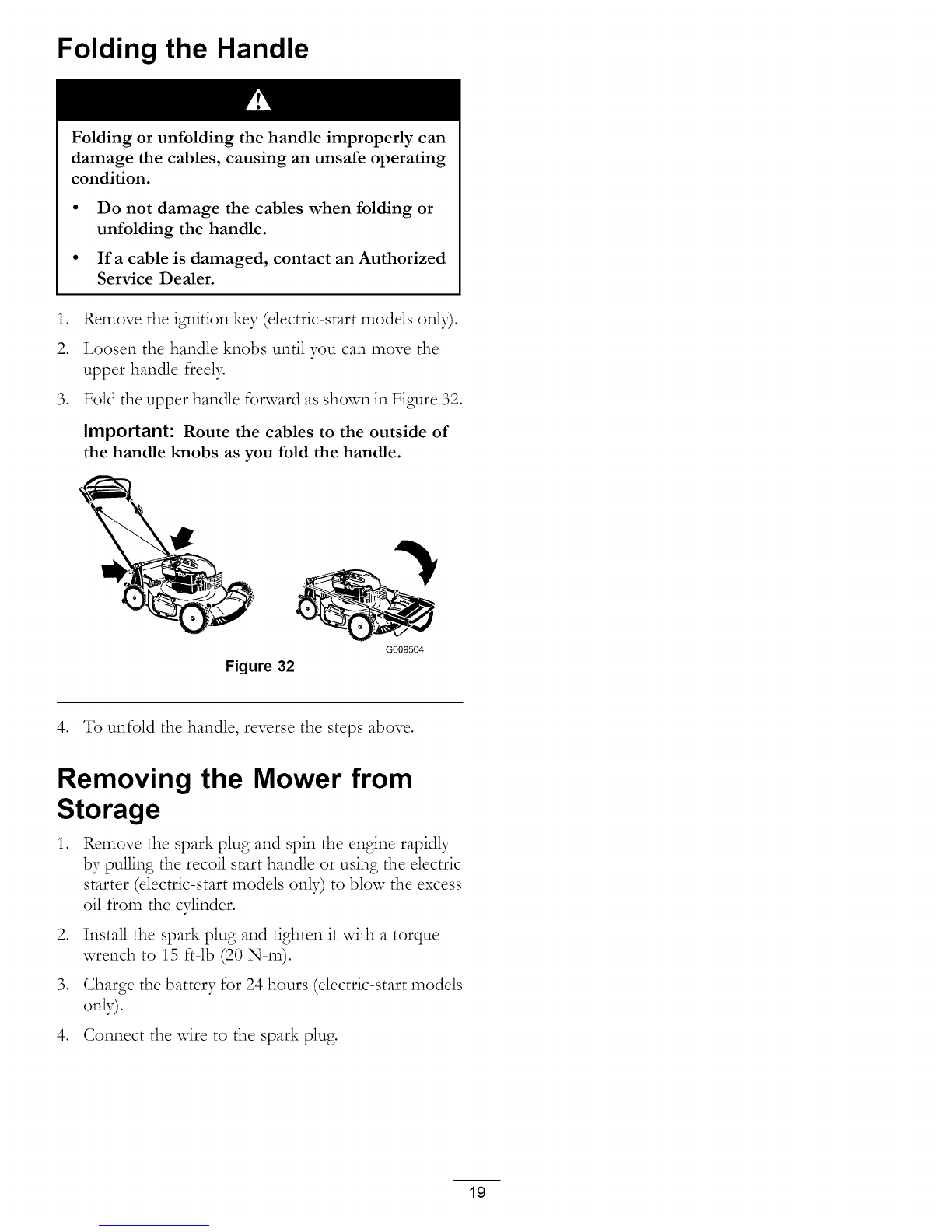 Folding the Handle

Folding or unfolding the handle improperly can damage the cables, causing an unsafe operating condition.

• Do not damage the cables when folding or unfolding the handle.

• If a cable is damaged, contact an Authorized Service Dealer.

1. Remove the ignition key (electric-start models only).

2. Loosen the handle knobs until you can move the upper handle freely.

3. Fold the upper handle forward as shown in Figure 32.

Important: Route the cables to the outside of the handle knobs as you fold the handle.

G009504

Figure 32

4. To unfold the handle, reverse the steps above.

Removing the Mower from Storage

1. Remove the spark plug and spin the engine rapidly by pulling the recoil start handle or using the electric starter (electric-start models only) to blow the excess oil from the cylinder.

2. Install the spark plug and tighten it with a torque wrench to 15 ft-lb (20 N-m).

3. Charge the battery for 24 hours (electric-start models only).

4. Connect the wire to the spark plug.

19